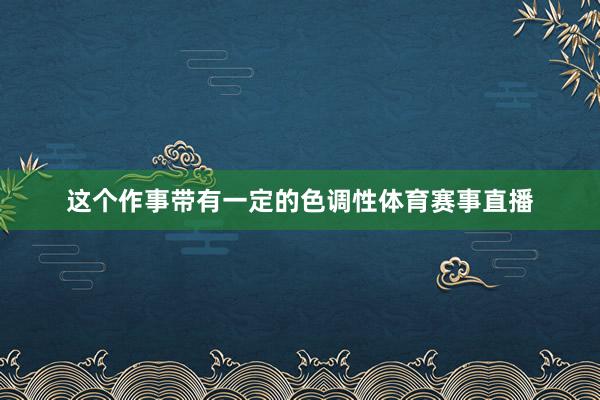 这个作事带有一定的色调性体育赛事直播